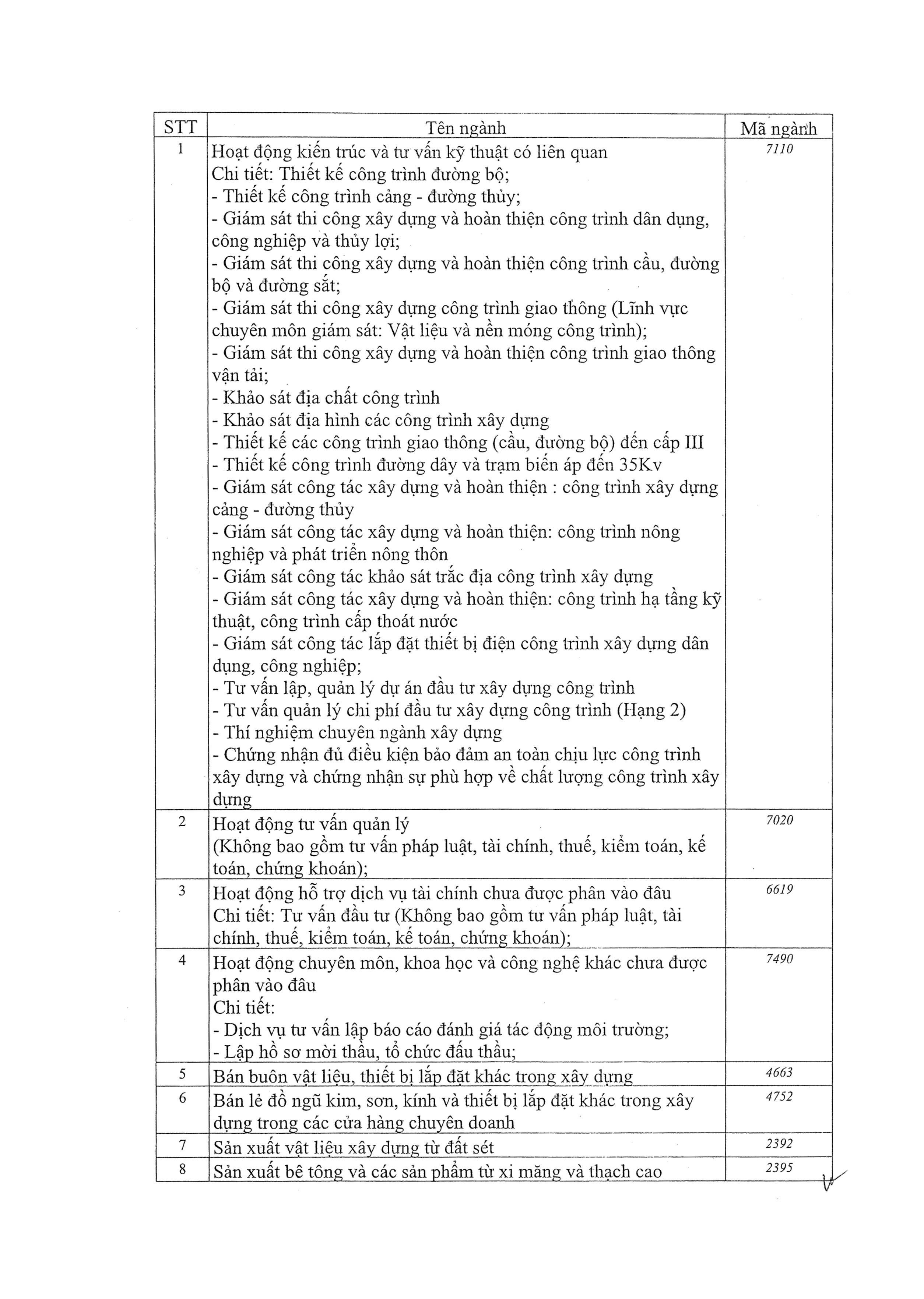 | STT | Tên ngành | Mã ngành |
|---|---|---|
| 1 | Hoạt động kiến trúc và tư vấn kỹ thuật có liên quan<br>Chi tiết: Thiết kế công trình đường bộ;<br>- Thiết kế công trình cảng - đường thủy;<br>- Giám sát thi công xây dựng và hoàn thiện công trình dân dụng, công nghiệp và thủy lợi;<br>- Giám sát thi công xây dựng và hoàn thiện công trình cầu, đường bộ và đường sắt;<br>- Giám sát thi công xây dựng công trình giao thông (Lĩnh vực chuyên môn giám sát: Vật liệu và nền móng công trình);<br>- Giám sát thi công xây dựng và hoàn thiện công trình giao thông vận tải;<br>- Khảo sát địa chất công trình<br>- Khảo sát địa hình các công trình xây dựng<br>- Thiết kế các công trình giao thông (cầu, đường bộ) đến cấp III<br>- Thiết kế công trình đường dây và trạm biến áp đến 35Kv<br>- Giám sát công tác xây dựng và hoàn thiện : công trình xây dựng cảng - đường thủy<br>- Giám sát công tác xây dựng và hoàn thiện: công trình nông nghiệp và phát triển nông thôn<br>- Giám sát công tác khảo sát trắc địa công trình xây dựng<br>- Giám sát công tác xây dựng và hoàn thiện: công trình hạ tầng kỹ thuật, công trình cấp thoát nước<br>- Giám sát công tác lắp đặt thiết bị điện công trình xây dựng dân dụng, công nghiệp;<br>- Tư vấn lập, quản lý dự án đầu tư xây dựng công trình<br>- Tư vấn quản lý chi phí đầu tư xây dựng công trình (Hạng 2)<br>- Thí nghiệm chuyên ngành xây dựng<br>- Chứng nhận đủ điều kiện bảo đảm an toàn chịu lực công trình xây dựng và chứng nhận sự phù hợp về chất lượng công trình xây dựng | 7110 |
| 2 | Hoạt động tư vấn quản lý<br>(Không bao gồm tư vấn pháp luật, tài chính, thuế, kiểm toán, kế toán, chứng khoán); | 7020 |
| 3 | Hoạt động hỗ trợ dịch vụ tài chính chưa được phân vào đâu<br>Chi tiết: Tư vấn đầu tư (Không bao gồm tư vấn pháp luật, tài chính, thuế, kiểm toán, kế toán, chứng khoán); | 6619 |
| 4 | Hoạt động chuyên môn, khoa học và công nghệ khác chưa được phân vào đâu<br>Chi tiết:<br>- Dịch vụ tư vấn lập báo cáo đánh giá tác động môi trường;<br>- Lập hồ sơ mời thầu, tổ chức đấu thầu; | 7490 |
| 5 | Bán buôn vật liệu, thiết bị lắp đặt khác trong xây dựng | 4663 |
| 6 | Bán lẻ đồ ngũ kim, sơn, kính và thiết bị lắp đặt khác trong xây dựng trong các cửa hàng chuyên doanh | 4752 |
| 7 | Sản xuất vật liệu xây dựng từ đất sét | 2392 |
| 8 | Sản xuất bê tông và các sản phẩm từ xi măng và thạch cao | 2395 |